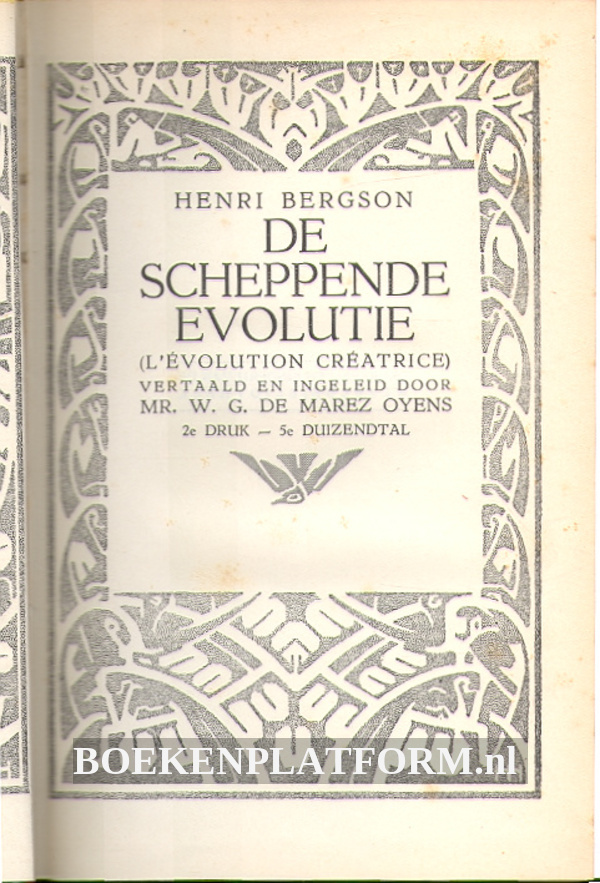 HENRI BERGSON
DE SCHEPPENDE EVOLUTIE
(L'ÉVOLUTION CRÉATRICE)
VERTAALD EN INGELEID DOOR
MR. W. G. DE MAREZ OYENS
2e DRUK — 5e DUIZENDTAL

BOEKENPLATFORM.nl